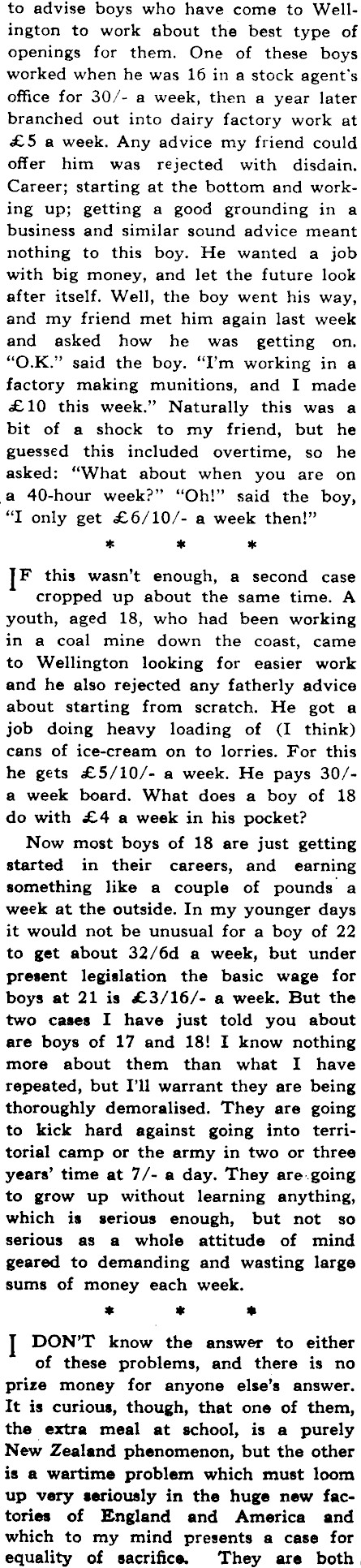 to advise boys who have come to Wellington to work about the best type of openings for them. One of these boys worked when he was 16 in a stock agent's office for 30/- a week, then a year later branched out into dairy factory work at £5 a week. Any advice my friend could offer him was rejected with disdain. Career; starting at the bottom and working up; getting a good grounding in a business and similar sound advice meant nothing to this boy. He wanted a job with big money, and let the future look after itself. Well, the boy went his way, and my friend met him again last week and asked how he was getting on. "O.K." said the boy. "I'm working in a factory making munitions, and I made £10 this week." Naturally this was a bit of a shock to my friend, but he guessed this included overtime, so he asked: "What about when you are on a 40-hour week?" "Oh!" said the boy, "I only get £6/10/- a week then!"

* * *

IF this wasn't enough, a second case cropped up about the same time. A youth, aged 18, who had been working in a coal mine down the coast, came to Wellington looking for easier work and he also rejected any fatherly advice about starting from scratch. He got a job doing heavy loading of (I think) cans of ice-cream on to lorries. For this he gets £5/10/- a week. He pays 30/- a week board. What does a boy of 18 do with £4 a week in his pocket?

Now most boys of 18 are just getting started in their careers, and earning something like a couple of pounds a week at the outside. In my younger days it would not be unusual for a boy of 22 to get about 32/6d a week, but under present legislation the basic wage for boys at 21 is £3/16/- a week. But the two cases I have just told you about are boys of 17 and 18! I know nothing more about them than what I have repeated, but I'll warrant they are being thoroughly demoralised. They are going to kick hard against going into territorial camp or the army in two or three years' time at 7/- a day. They are going to grow up without learning anything, which is serious enough, but not so serious as a whole attitude of mind geared to demanding and wasting large sums of money each week.

* * *

I DON'T know the answer to either of these problems, and there is no prize money for anyone else's answer. It is curious, though, that one of them, the extra meal at school, is a purely New Zealand phenomenon, but the other is a wartime problem which must loom up very seriously in the huge new factories of England and America and which to my mind presents a case for equality of sacrifice. They are both